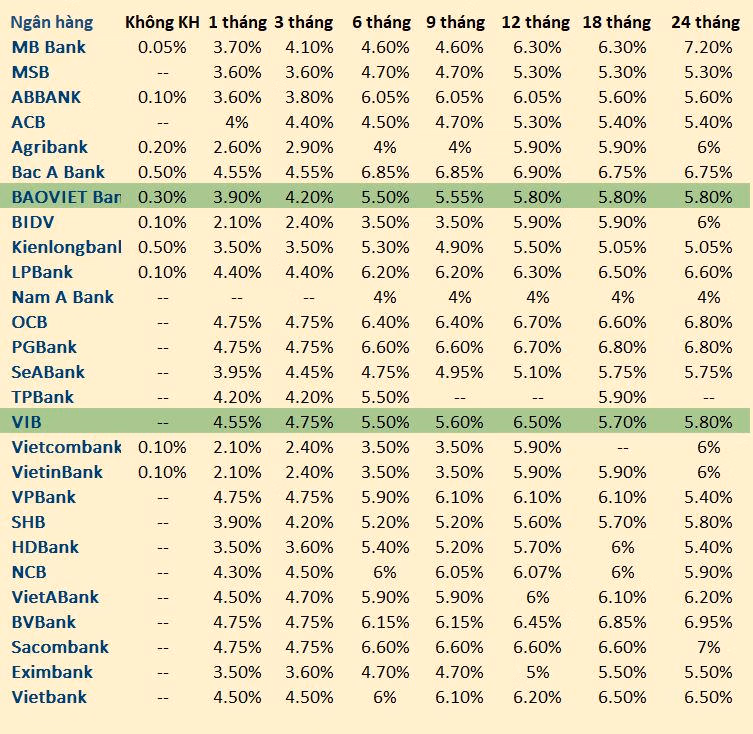 | Ngân hàng | Không KH | 1 tháng | 3 tháng | 6 tháng | 9 tháng | 12 tháng | 18 tháng | 24 tháng |
|---|---|---|---|---|---|---|---|---|
| MB Bank | 0.05% | 3.70% | 4.10% | 4.60% | 4.60% | 6.30% | 6.30% | 7.20% |
| MSB | -- | 3.60% | 3.60% | 4.70% | 4.70% | 5.30% | 5.30% | 5.30% |
| ABBANK | 0.10% | 3.60% | 3.80% | 6.05% | 6.05% | 6.05% | 5.60% | 5.60% |
| ACB | -- | 4% | 4.40% | 4.50% | 4.70% | 5.30% | 5.40% | 5.40% |
| Agribank | 0.20% | 2.60% | 2.90% | 4% | 4% | 5.90% | 5.90% | 6% |
| Bac A Bank | 0.50% | 4.55% | 4.55% | 6.85% | 6.85% | 6.90% | 6.75% | 6.75% |
| BAOVIET Bar | 0.30% | 3.90% | 4.20% | 5.50% | 5.55% | 5.80% | 5.80% | 5.80% |
| BIDV | 0.10% | 2.10% | 2.40% | 3.50% | 3.50% | 5.90% | 5.90% | 6% |
| Kienlongbanl | 0.50% | 3.50% | 3.50% | 5.30% | 4.90% | 5.50% | 5.05% | 5.05% |
| LPBank | 0.10% | 4.40% | 4.40% | 6.20% | 6.20% | 6.30% | 6.50% | 6.60% |
| Nam A Bank | -- | -- | -- | 4% | 4% | 4% | 4% | 4% |
| OCB | -- | 4.75% | 4.75% | 6.40% | 6.40% | 6.70% | 6.60% | 6.80% |
| PGBank | -- | 4.75% | 4.75% | 6.60% | 6.60% | 6.70% | 6.80% | 6.80% |
| SeABank | -- | 3.95% | 4.45% | 4.75% | 4.95% | 5.10% | 5.75% | 5.75% |
| TPBank | -- | 4.20% | 4.20% | 5.50% | -- | -- | 5.90% | -- |
| VIB | -- | 4.55% | 4.75% | 5.50% | 5.60% | 6.50% | 5.70% | 5.80% |
| Vietcombank | 0.10% | 2.10% | 2.40% | 3.50% | 3.50% | 5.90% | -- | 6% |
| VietinBank | 0.10% | 2.10% | 2.40% | 3.50% | 3.50% | 5.90% | 5.90% | 6% |
| VPBank | -- | 4.75% | 4.75% | 5.90% | 6.10% | 6.10% | 6.10% | 5.40% |
| SHB | -- | 3.90% | 4.20% | 5.20% | 5.20% | 5.60% | 5.70% | 5.80% |
| HDBank | -- | 3.50% | 3.60% | 5.40% | 5.20% | 5.70% | 6% | 5.40% |
| NCB | -- | 4.30% | 4.50% | 6% | 6.05% | 6.07% | 6% | 5.90% |
| VietABank | -- | 4.50% | 4.70% | 5.90% | 5.90% | 6% | 6.10% | 6.20% |
| BVBank | -- | 4.75% | 4.75% | 6.15% | 6.15% | 6.45% | 6.85% | 6.95% |
| Sacombank | -- | 4.75% | 4.75% | 6.60% | 6.60% | 6.60% | 6.60% | 7% |
| Eximbank | -- | 3.50% | 3.60% | 4.70% | 4.70% | 5% | 5.50% | 5.50% |
| Vietbank | -- | 4.50% | 4.50% | 6% | 6.10% | 6.20% | 6.50% | 6.50% |